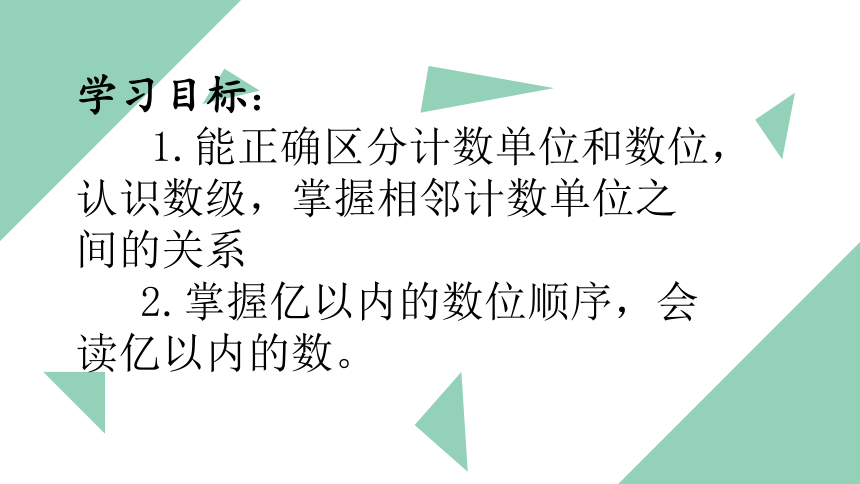 学习目标：

1.能正确区分计数单位和数位，认识数级，掌握相邻计数单位之间的关系

2.掌握亿以内的数位顺序，会读亿以内的数。